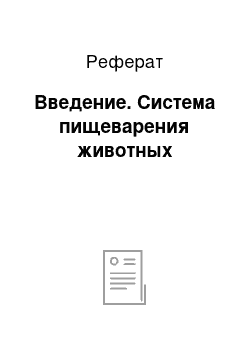 Реферат

Введение. Система пищеварения животных